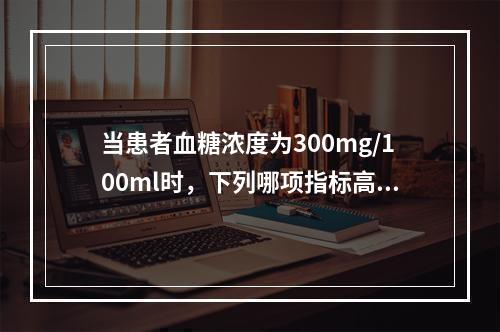 当患者血糖浓度为300mg/100ml时，下列哪项指标高...